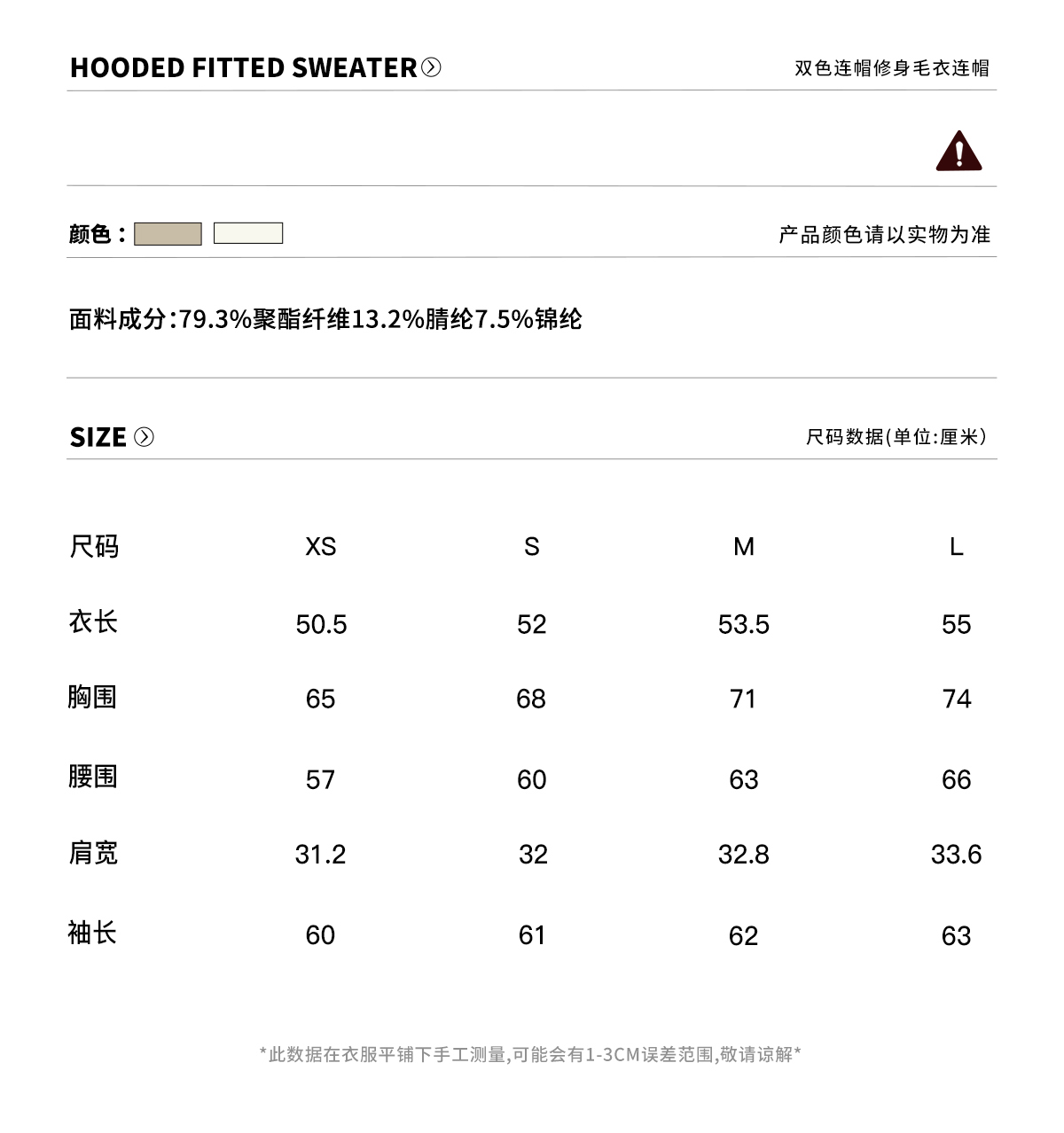 HOODED FITTED SWEATER

双色连帽修身毛衣连帽

颜色：

产品颜色请以实物为准

面料成分:79.3%聚酯纤维13.2%腈纶7.5%锦纶

SIZE

尺码数据(单位:厘米)

| 尺码 | XS | S | M | L |
|---|---|---|---|---|
| 衣长 | 50.5 | 52 | 53.5 | 55 |
| 胸围 | 65 | 68 | 71 | 74 |
| 腰围 | 57 | 60 | 63 | 66 |
| 肩宽 | 31.2 | 32 | 32.8 | 33.6 |
| 袖长 | 60 | 61 | 62 | 63 |

*此数据在衣服平铺下手工测量,可能会有1-3CM误差范围,敬请谅解*